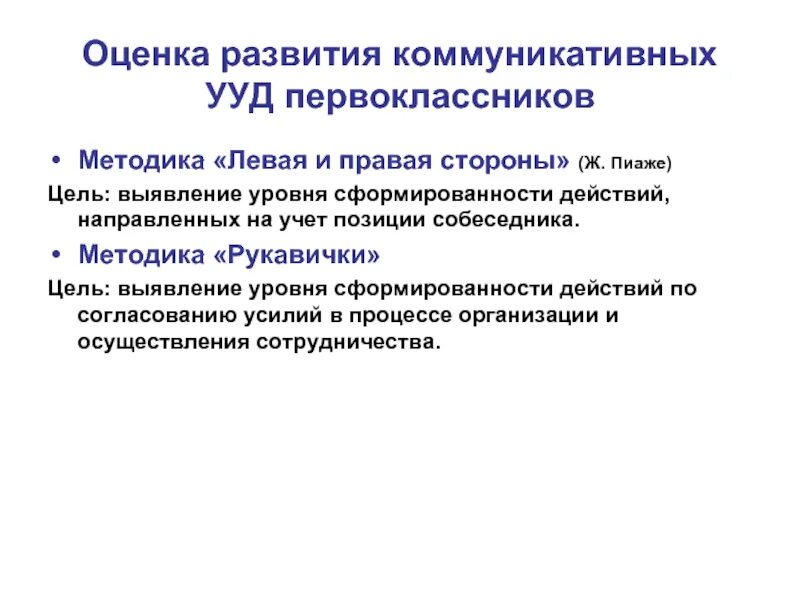 Оценка развития коммуникативных УУД первоклассников

• Методика «Левая и правая стороны» (Ж. Пиаже)

Цель: выявление уровня сформированности действий, направленных на учет позиции собеседника.

• Методика «Рукавички»

Цель: выявление уровня сформированности действий по согласованию усилий в процессе организации и осуществления сотрудничества.